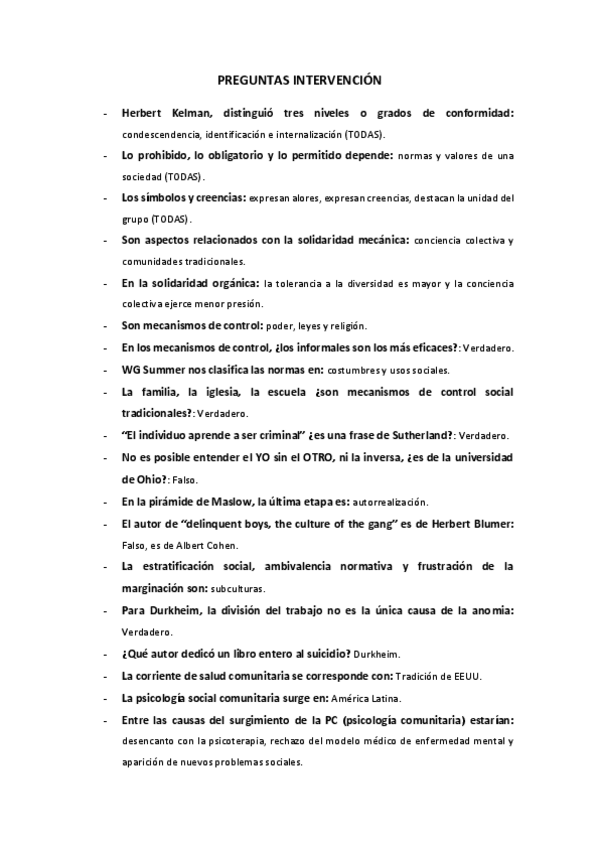 PREGUNTAS INTERVENCIÓN

- Herbert Kelman, distinguió tres niveles o grados de conformidad: condescendencia, identificación e internalización (TODAS).
- Lo prohibido, lo obligatorio y lo permitido depende: normas y valores de una sociedad (TODAS).
- Los símbolos y creencias: expresan alores, expresan creencias, destacan la unidad del grupo (TODAS).
- Son aspectos relacionados con la solidaridad mecánica: conciencia colectiva y comunidades tradicionales.
- En la solidaridad orgánica: la tolerancia a la diversidad es mayor y la conciencia colectiva ejerce menor presión.
- Son mecanismos de control: poder, leyes y religión.
- En los mecanismos de control, ¿los informales son los más eficaces?: Verdadero.
- WG Summer nos clasifica las normas en: costumbres y usos sociales.
- La familia, la iglesia, la escuela ¿son mecanismos de control social tradicionales?: Verdadero.
- "El individuo aprende a ser criminal" ¿es una frase de Sutherland?: Verdadero.
- No es posible entender el YO sin el OTRO, ni la inversa, ¿es de la universidad de Ohio?: Falso.
- En la pirámide de Maslow, la última etapa es: autorrealización.
- El autor de "delinquent boys, the culture of the gang" es de Herbert Blumer: Falso, es de Albert Cohen.
- La estratificación social, ambivalencia normativa y frustración de la marginación son: subculturas.
- Para Durkheim, la división del trabajo no es la única causa de la anomia: Verdadero.
- ¿Qué autor dedicó un libro entero al suicidio? Durkheim.
- La corriente de salud comunitaria se corresponde con: Tradición de EEUU.
- La psicología social comunitaria surge en: América Latina.
- Entre las causas del surgimiento de la PC (psicología comunitaria) estarían: desencanto con la psicoterapia, rechazo del modelo médico de enfermedad mental y aparición de nuevos problemas sociales.